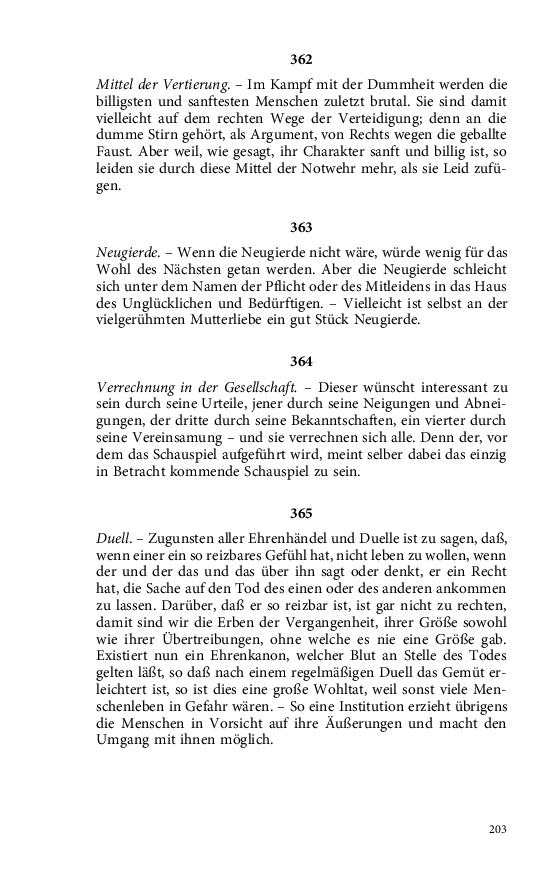 362

Mittel der Vertierung. – Im Kampf mit der Dummheit werden die billigsten und sanftesten Menschen zuletzt brutal. Sie sind damit vielleicht auf dem rechten Wege der Verteidigung; denn an die dumme Stirn gehört, als Argument, von Rechts wegen die geballte Faust. Aber weil, wie gesagt, ihr Charakter sanft und billig ist, so leiden sie durch diese Mittel der Notwehr mehr, als sie Leid zufügen.

363

Neugierde. – Wenn die Neugierde nicht wäre, würde wenig für das Wohl des Nächsten getan werden. Aber die Neugierde schleicht sich unter dem Namen der Pflicht oder des Mitleidens in das Haus des Unglücklichen und Bedürftigen. – Vielleicht ist selbst an der vielgerühmten Mutterliebe ein gut Stück Neugierde.

364

Verrechnung in der Gesellschaft. – Dieser wünscht interessant zu sein durch seine Urteile, jener durch seine Neigungen und Abneigungen, der dritte durch seine Bekanntschaften, ein vierter durch seine Vereinsamung – und sie verrechnen sich alle. Denn der, vor dem das Schauspiel aufgeführt wird, meint selber dabei das einzig in Betracht kommende Schauspiel zu sein.

365

Duell. – Zugunsten aller Ehrenhändel und Duelle ist zu sagen, daß, wenn einer ein so reizbares Gefühl hat, nicht leben zu wollen, wenn der und der das und das über ihn sagt oder denkt, er ein Recht hat, die Sache auf den Tod des einen oder des anderen ankommen zu lassen. Darüber, daß er so reizbar ist, ist gar nicht zu rechten, damit sind wir die Erben der Vergangenheit, ihrer Größe sowohl wie ihrer Übertreibungen, ohne welche es nie eine Größe gab. Existiert nun ein Ehrenkanon, welcher Blut an Stelle des Todes gelten läßt, so daß nach einem regelmäßigen Duell das Gemüt erleichtert ist, so ist dies eine große Wohltat, weil sonst viele Menschenleben in Gefahr wären. – So eine Institution erzieht übrigens die Menschen in Vorsicht auf ihre Äußerungen und macht den Umgang mit ihnen möglich.

203